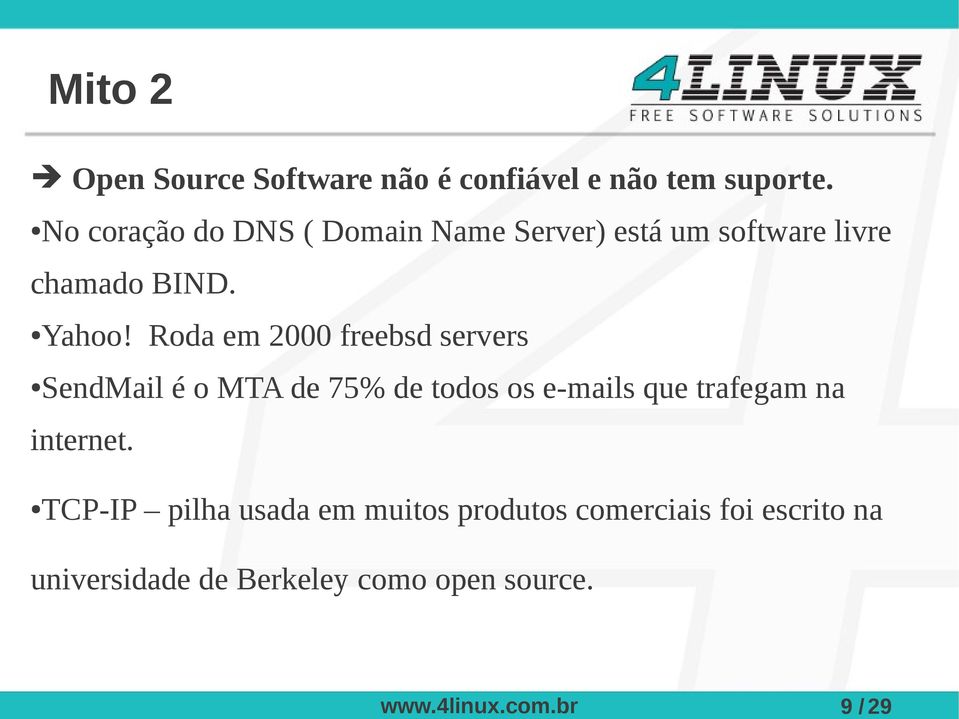 Mito 2

4LINUX
FREE SOFTWARE SOLUTIONS

➔ Open Source Software não é confiável e não tem suporte.

•No coração do DNS ( Domain Name Server) está um software livre chamado BIND.

•Yahoo! Roda em 2000 freebsd servers

•SendMail é o MTA de 75% de todos os e-mails que trafegam na internet.

•TCP-IP – pilha usada em muitos produtos comerciais foi escrito na universidade de Berkeley como open source.

www.4linux.com.br

9 / 29